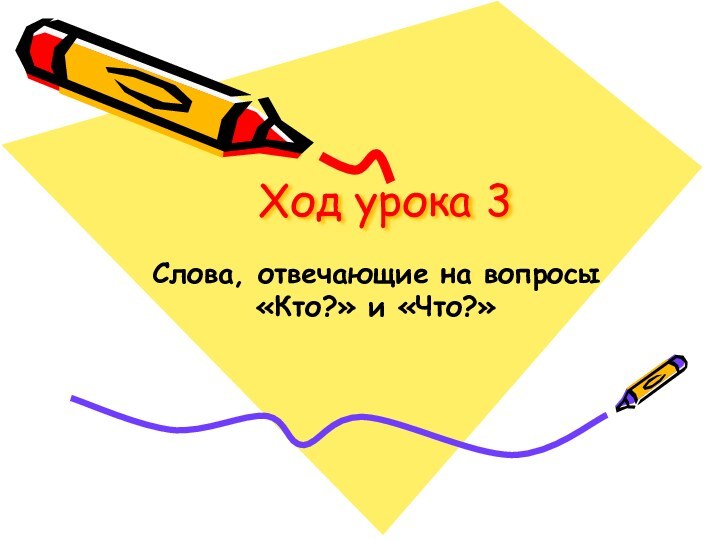 Ход урока 3

Слова, отвечающие на вопросы «Кто?» и «Что?»